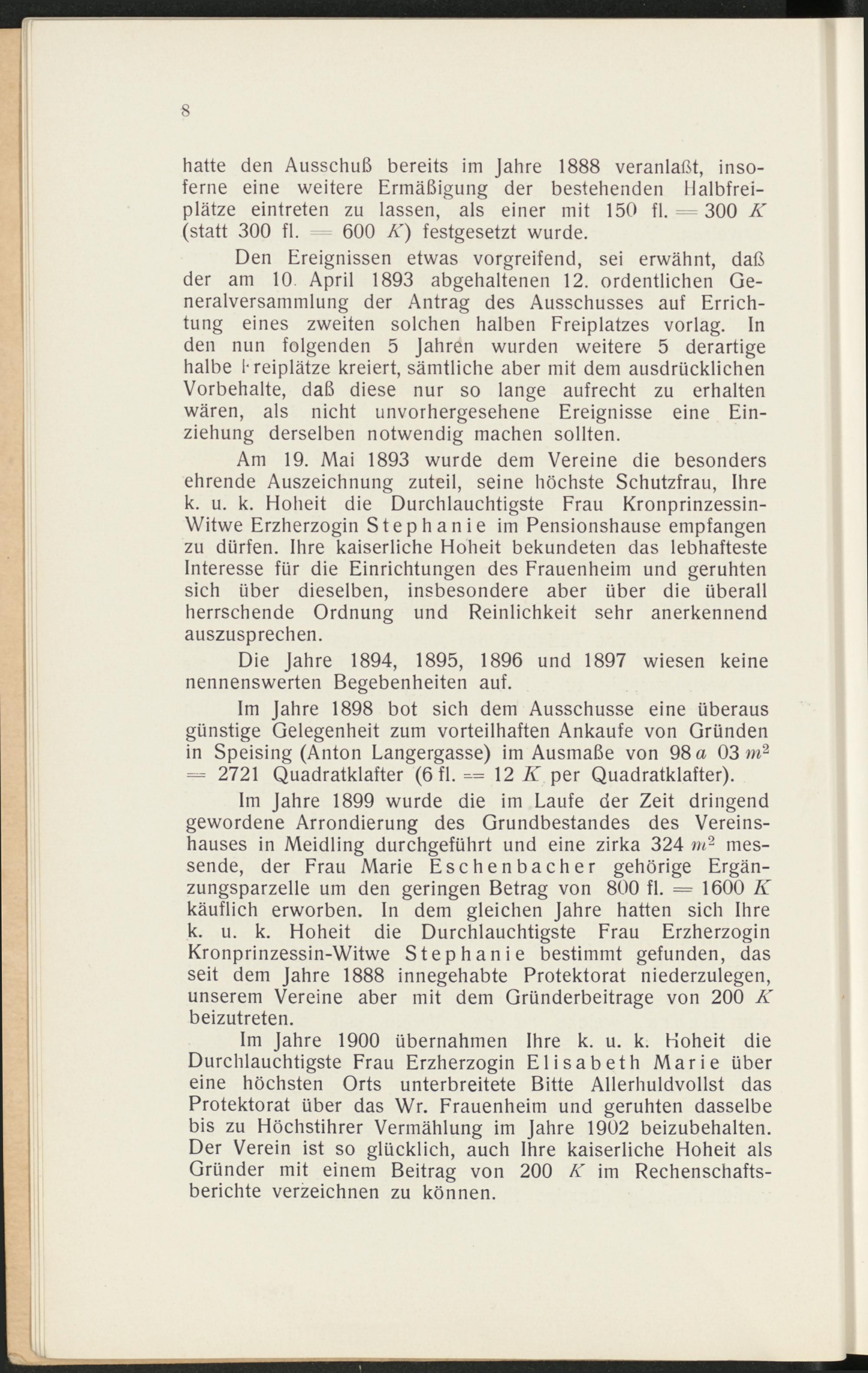 8

hatte den Ausschuß bereits im Jahre 1888 veranlaßt, insoferne eine weitere Ermäßigung der bestehenden Halbfreiplätze eintreten zu lassen, als einer mit 150 fl. = 300 $K$ (statt 300 fl. = 600 $K$) festgesetzt wurde.

Den Ereignissen etwas vorgreifend, sei erwähnt, daß der am 10. April 1893 abgehaltenen 12. ordentlichen Generalversammlung der Antrag des Ausschusses auf Errichtung eines zweiten solchen halben Freiplatzes vorlag. In den nun folgenden 5 Jahren wurden weitere 5 derartige halbe Freiplätze kreiert, sämtliche aber mit dem ausdrücklichen Vorbehalte, daß diese nur so lange aufrecht zu erhalten wären, als nicht unvorhergesehene Ereignisse eine Einziehung derselben notwendig machen sollten.

Am 19. Mai 1893 wurde dem Vereine die besonders ehrende Auszeichnung zuteil, seine höchste Schutzfrau, Ihre k. u. k. Hoheit die Durchlauchtigste Frau Kronprinzessin-Witwe Erzherzogin Stephanie im Pensionshause empfangen zu dürfen. Ihre kaiserliche Hoheit bekundeten das lebhafteste Interesse für die Einrichtungen des Frauenheim und geruhten sich über dieselben, insbesondere aber über die überall herrschende Ordnung und Reinlichkeit sehr anerkennend auszusprechen.

Die Jahre 1894, 1895, 1896 und 1897 wiesen keine nennenswerten Begebenheiten auf.

Im Jahre 1898 bot sich dem Ausschusse eine überaus günstige Gelegenheit zum vorteilhaften Ankaufe von Gründen in Speising (Anton Langergasse) im Ausmaße von 98 $a$ 03 $m^2$ = 2721 Quadratklafter (6 fl. = 12 $K$ per Quadratklafter).

Im Jahre 1899 wurde die im Laufe der Zeit dringend gewordene Arrondierung des Grundbestandes des Vereinshauses in Meidling durchgeführt und eine zirka 324 $m^2$ messende, der Frau Marie Eschenbacher gehörige Ergänzungsparzelle um den geringen Betrag von 800 fl. = 1600 $K$ käuflich erworben. In dem gleichen Jahre hatten sich Ihre k. u. k. Hoheit die Durchlauchtigste Frau Erzherzogin Kronprinzessin-Witwe Stephanie bestimmt gefunden, das seit dem Jahre 1888 innegehabte Protektorat niederzulegen, unserem Vereine aber mit dem Gründerbeitrage von 200 $K$ beizutreten.

Im Jahre 1900 übernahmen Ihre k. u. k. Hoheit die Durchlauchtigste Frau Erzherzogin Elisabeth Marie über eine höchsten Orts unterbreitete Bitte Allerhuldvollst das Protektorat über das Wr. Frauenheim und geruhten dasselbe bis zu Höchstihrer Vermählung im Jahre 1902 beizubehalten. Der Verein ist so glücklich, auch Ihre kaiserliche Hoheit als Gründer mit einem Beitrag von 200 $K$ im Rechenschaftsberichte verzeichnen zu können.